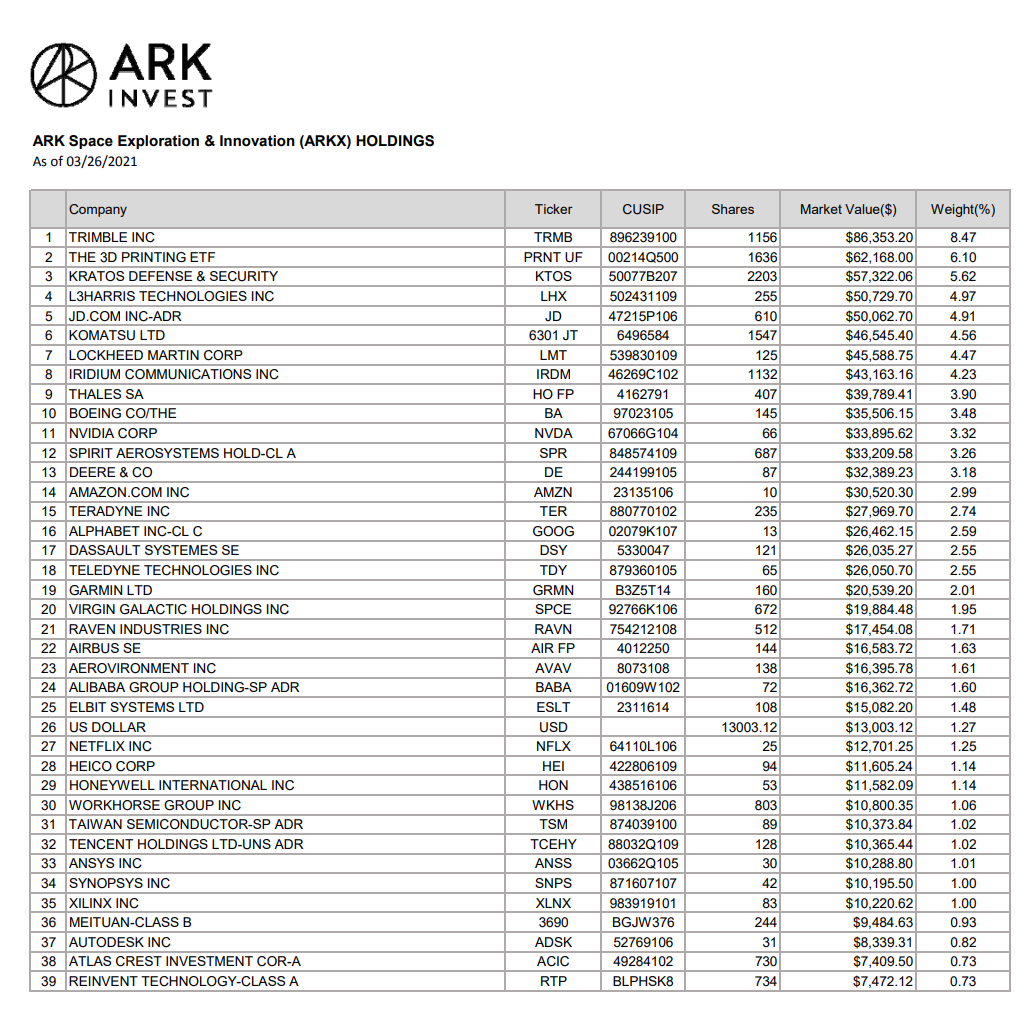 ARK
INVEST

ARK Space Exploration & Innovation (ARKX) HOLDINGS
As of 03/26/2021

| | Company | Ticker | CUSIP | Shares | Market Value($) | Weight(%) |
|---|---|---|---|---|---|---|
| 1 | TRIMBLE INC | TRMB | 896239100 | 1156 | $86,353.20 | 8.47 |
| 2 | THE 3D PRINTING ETF | PRNT UF | 00214Q500 | 1636 | $62,168.00 | 6.10 |
| 3 | KRATOS DEFENSE & SECURITY | KTOS | 50077B207 | 2203 | $57,322.06 | 5.62 |
| 4 | L3HARRIS TECHNOLOGIES INC | LHX | 502431109 | 255 | $50,729.70 | 4.97 |
| 5 | JD.COM INC-ADR | JD | 47215P106 | 610 | $50,062.70 | 4.91 |
| 6 | KOMATSU LTD | 6301 JT | 6496584 | 1547 | $46,545.40 | 4.56 |
| 7 | LOCKHEED MARTIN CORP | LMT | 539830109 | 125 | $45,588.75 | 4.47 |
| 8 | IRIDIUM COMMUNICATIONS INC | IRDM | 46269C102 | 1132 | $43,163.16 | 4.23 |
| 9 | THALES SA | HO FP | 4162791 | 407 | $39,789.41 | 3.90 |
| 10 | BOEING CO/THE | BA | 97023105 | 145 | $35,506.15 | 3.48 |
| 11 | NVIDIA CORP | NVDA | 67066G104 | 66 | $33,895.62 | 3.32 |
| 12 | SPIRIT AEROSYSTEMS HOLD-CL A | SPR | 848574109 | 687 | $33,209.58 | 3.26 |
| 13 | DEERE & CO | DE | 244199105 | 87 | $32,389.23 | 3.18 |
| 14 | AMAZON.COM INC | AMZN | 23135106 | 10 | $30,520.30 | 2.99 |
| 15 | TERADYNE INC | TER | 880770102 | 235 | $27,969.70 | 2.74 |
| 16 | ALPHABET INC-CL C | GOOG | 02079K107 | 13 | $26,462.15 | 2.59 |
| 17 | DASSAULT SYSTEMES SE | DSY | 5330047 | 121 | $26,035.27 | 2.55 |
| 18 | TELEDYNE TECHNOLOGIES INC | TDY | 879360105 | 65 | $26,050.70 | 2.55 |
| 19 | GARMIN LTD | GRMN | B3Z5T14 | 160 | $20,539.20 | 2.01 |
| 20 | VIRGIN GALACTIC HOLDINGS INC | SPCE | 92766K106 | 672 | $19,884.48 | 1.95 |
| 21 | RAVEN INDUSTRIES INC | RAVN | 754212108 | 512 | $17,454.08 | 1.71 |
| 22 | AIRBUS SE | AIR FP | 4012250 | 144 | $16,583.72 | 1.63 |
| 23 | AEROVIRONMENT INC | AVAV | 8073108 | 138 | $16,395.78 | 1.61 |
| 24 | ALIBABA GROUP HOLDING-SP ADR | BABA | 01609W102 | 72 | $16,362.72 | 1.60 |
| 25 | ELBIT SYSTEMS LTD | ESLT | 2311614 | 108 | $15,082.20 | 1.48 |
| 26 | US DOLLAR | USD | | 13003.12 | $13,003.12 | 1.27 |
| 27 | NETFLIX INC | NFLX | 64110L106 | 25 | $12,701.25 | 1.25 |
| 28 | HEICO CORP | HEI | 422806109 | 94 | $11,605.24 | 1.14 |
| 29 | HONEYWELL INTERNATIONAL INC | HON | 438516106 | 53 | $11,582.09 | 1.14 |
| 30 | WORKHORSE GROUP INC | WKHS | 98138J206 | 803 | $10,800.35 | 1.06 |
| 31 | TAIWAN SEMICONDUCTOR-SP ADR | TSM | 874039100 | 89 | $10,373.84 | 1.02 |
| 32 | TENCENT HOLDINGS LTD-UNS ADR | TCEHY | 88032Q109 | 128 | $10,365.44 | 1.02 |
| 33 | ANSYS INC | ANSS | 03662Q105 | 30 | $10,288.80 | 1.01 |
| 34 | SYNOPSYS INC | SNPS | 871607107 | 42 | $10,195.50 | 1.00 |
| 35 | XILINX INC | XLNX | 983919101 | 83 | $10,220.62 | 1.00 |
| 36 | MEITUAN-CLASS B | 3690 | BGJW376 | 244 | $9,484.63 | 0.93 |
| 37 | AUTODESK INC | ADSK | 52769106 | 31 | $8,339.31 | 0.82 |
| 38 | ATLAS CREST INVESTMENT COR-A | ACIC | 49284102 | 730 | $7,409.50 | 0.73 |
| 39 | REINVENT TECHNOLOGY-CLASS A | RTP | BLPHSK8 | 734 | $7,472.12 | 0.73 |